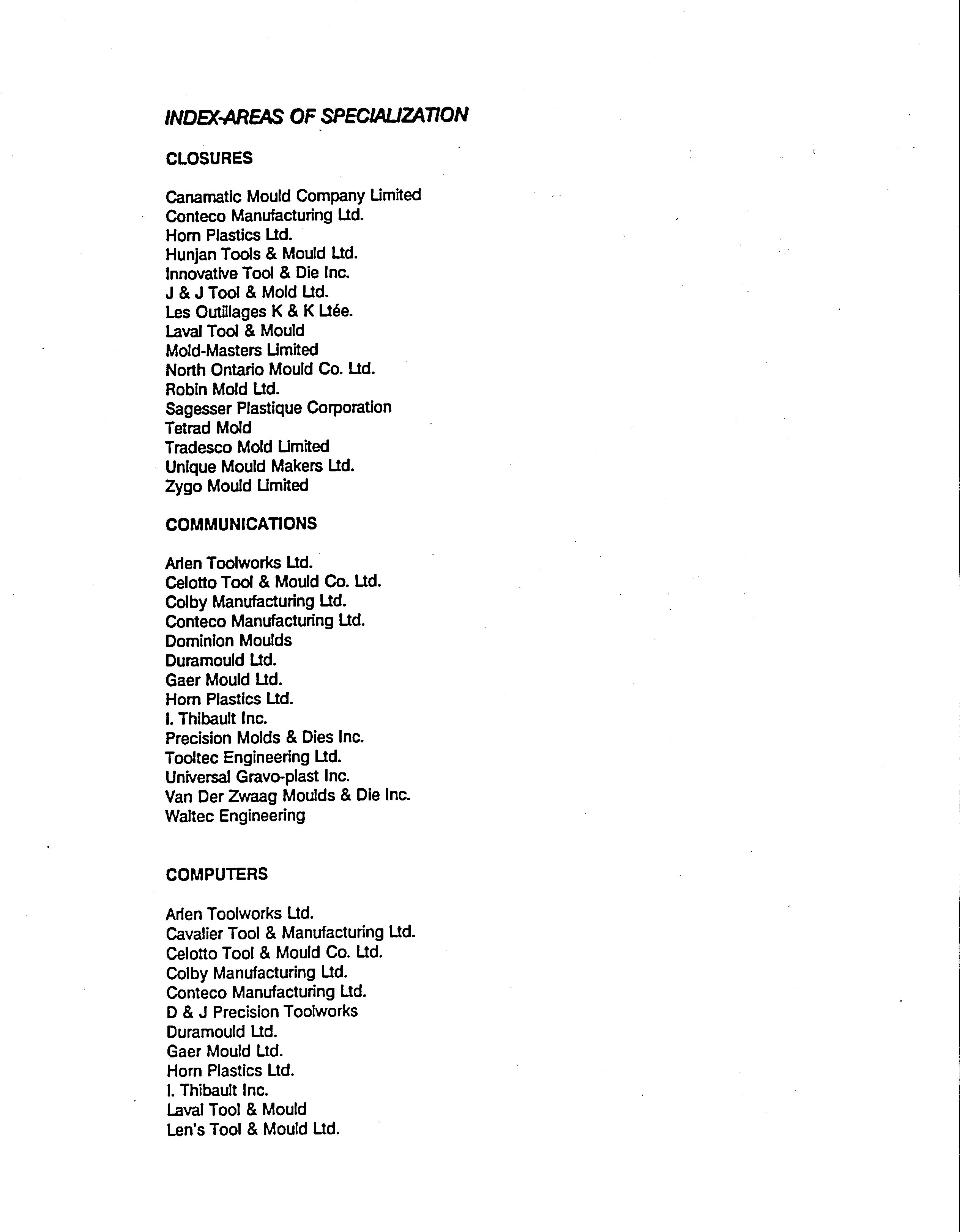 INDEX-AREAS OF SPECIALIZATION

CLOSURES

Canamatic Mould Company Limited
Conteco Manufacturing Ltd.
Horn Plastics Ltd.
Hunjan Tools & Mould Ltd.
Innovative Tool & Die Inc.
J & J Tool & Mold Ltd.
Les Outillages K & K Ltée.
Laval Tool & Mould
Mold-Masters Limited
North Ontario Mould Co. Ltd.
Robin Mold Ltd.
Sagesser Plastique Corporation
Tetrad Mold
Tradesco Mold Limited
Unique Mould Makers Ltd.
Zygo Mould Limited

COMMUNICATIONS

Arlen Toolworks Ltd.
Celotto Tool & Mould Co. Ltd.
Colby Manufacturing Ltd.
Conteco Manufacturing Ltd.
Dominion Moulds
Duramould Ltd.
Gaer Mould Ltd.
Horn Plastics Ltd.
I. Thibault Inc.
Precision Molds & Dies Inc.
Tooltec Engineering Ltd.
Universal Gravo-plast Inc.
Van Der Zwaag Moulds & Die Inc.
Waltec Engineering

COMPUTERS

Arlen Toolworks Ltd.
Cavalier Tool & Manufacturing Ltd.
Celotto Tool & Mould Co. Ltd.
Colby Manufacturing Ltd.
Conteco Manufacturing Ltd.
D & J Precision Toolworks
Duramould Ltd.
Gaer Mould Ltd.
Horn Plastics Ltd.
I. Thibault Inc.
Laval Tool & Mould
Len's Tool & Mould Ltd.